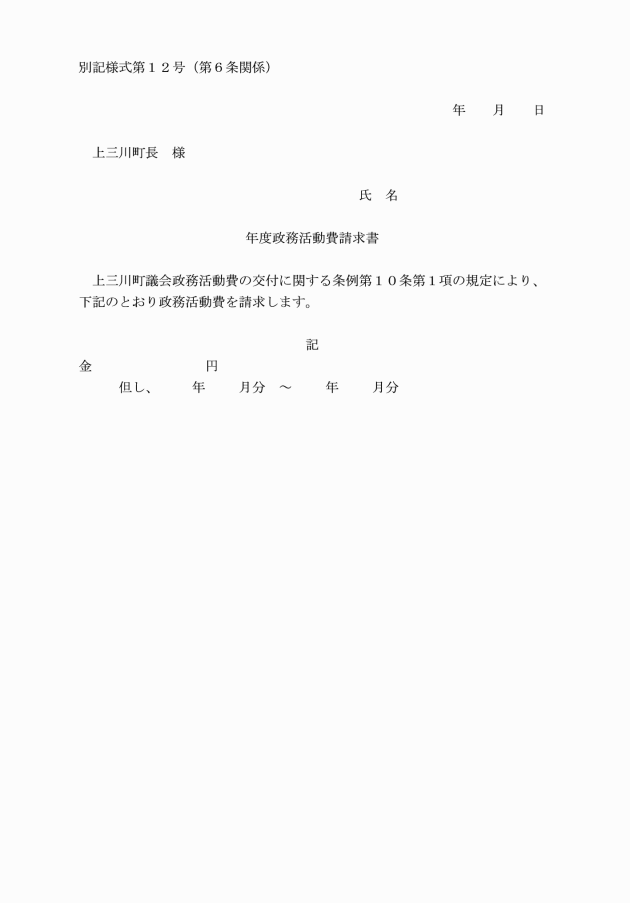 別記様式第１２号（第６条関係）

年　　月　　日

上三川町長　様

氏　名

年度政務活動費請求書

上三川町議会政務活動費の交付に関する条例第１０条第１項の規定により、下記のとおり政務活動費を請求します。

記

金　　　　　　　　円

但し、　　年　　月分　～　　年　　月分